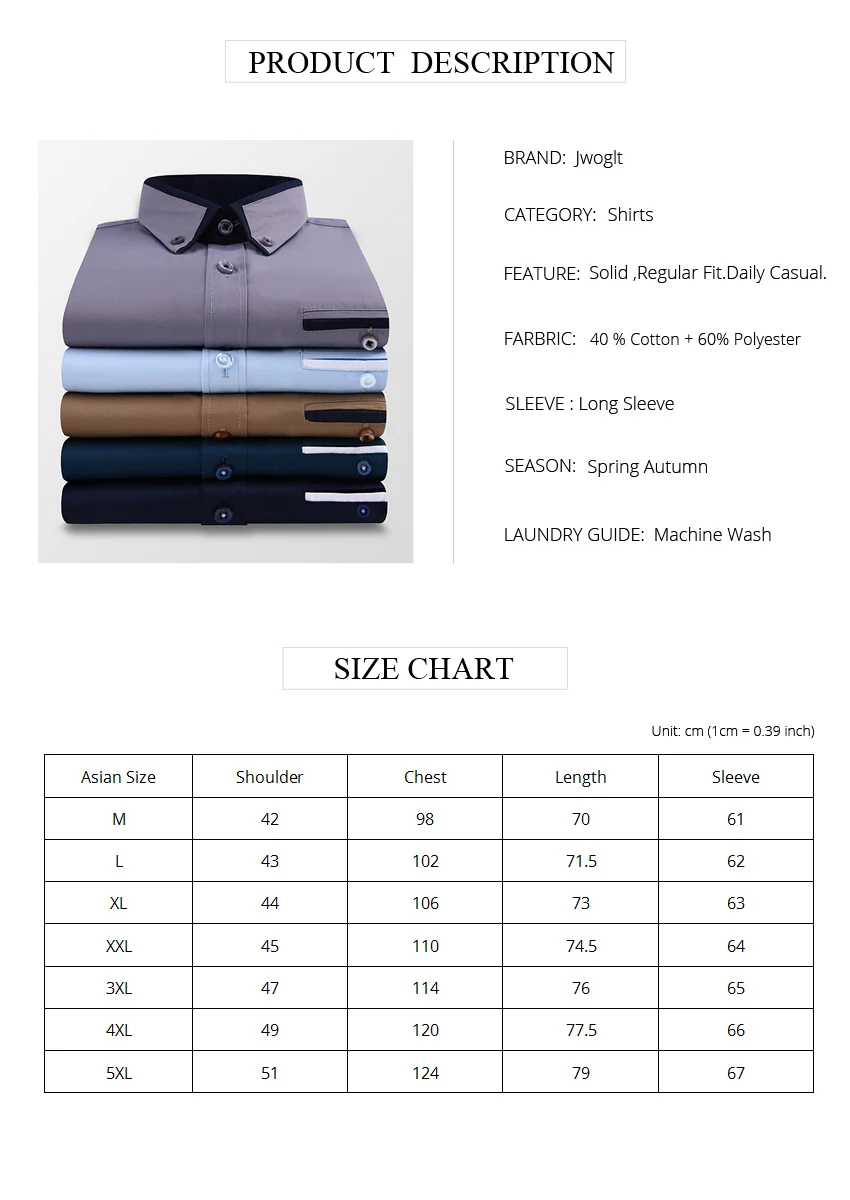 PRODUCT DESCRIPTION

BRAND: Jwoglt

CATEGORY: Shirts

FEATURE: Solid ,Regular Fit.Daily Casual.

FARBRIC: 40 % Cotton + 60% Polyester

SLEEVE : Long Sleeve

SEASON: Spring Autumn

LAUNDRY GUIDE: Machine Wash

SIZE CHART

Unit: cm (1cm = 0.39 inch)

| Asian Size | Shoulder | Chest | Length | Sleeve |
|---|---|---|---|---|
| M | 42 | 98 | 70 | 61 |
| L | 43 | 102 | 71.5 | 62 |
| XL | 44 | 106 | 73 | 63 |
| XXL | 45 | 110 | 74.5 | 64 |
| 3XL | 47 | 114 | 76 | 65 |
| 4XL | 49 | 120 | 77.5 | 66 |
| 5XL | 51 | 124 | 79 | 67 |